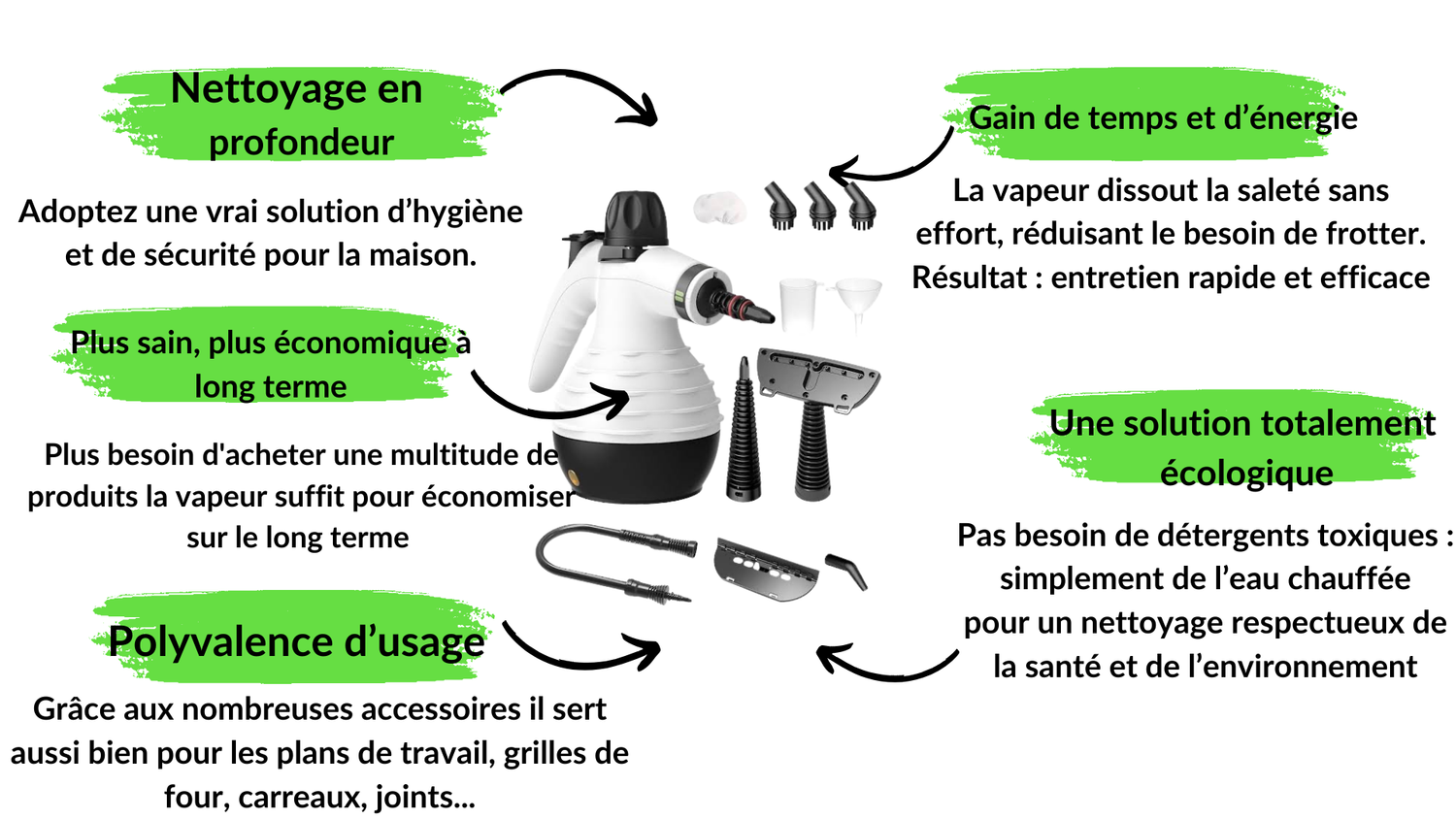 Nettoyage en profondeur

Adoptez une vrai solution d’hygiène et de sécurité pour la maison.

Plus sain, plus économique à long terme

Plus besoin d'acheter une multitude de produits la vapeur suffit pour économiser sur le long terme

Polyvalence d’usage

Grâce aux nombreuses accessoires il sert aussi bien pour les plans de travail, grilles de four, carreaux, joints...

Gain de temps et d’énergie

La vapeur dissout la saleté sans effort, réduisant le besoin de frotter. Résultat : entretien rapide et efficace

Une solution totalement écologique

Pas besoin de détergents toxiques : simplement de l’eau chauffée pour un nettoyage respectueux de la santé et de l’environnement